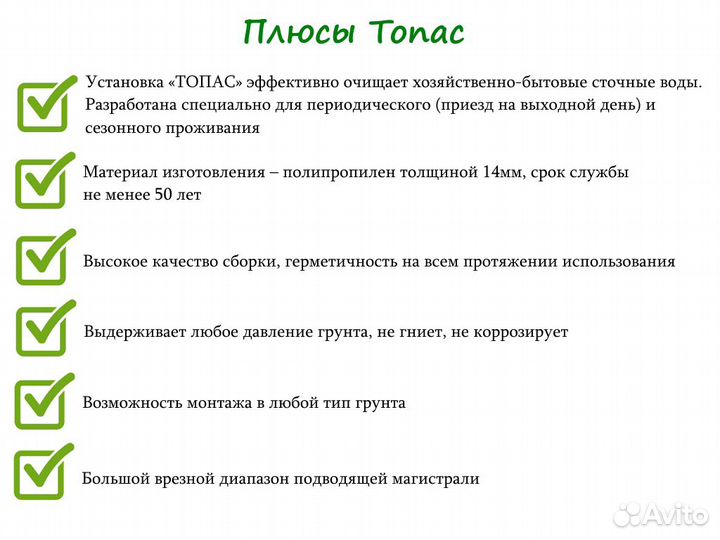 Плюсы Топас

Установка «ТОПАС» эффективно очищает хозяйственно-бытовые сточные воды. Разработана специально для периодического (приезд на выходной день) и сезонного проживания

Материал изготовления – полипропилен толщиной 14мм, срок службы не менее 50 лет

Высокое качество сборки, герметичность на всем протяжении использования

Выдерживает любое давление грунта, не гниет, не коррозирует

Возможность монтажа в любой тип грунта

Большой врезной диапазон подводящей магистрали

Avito